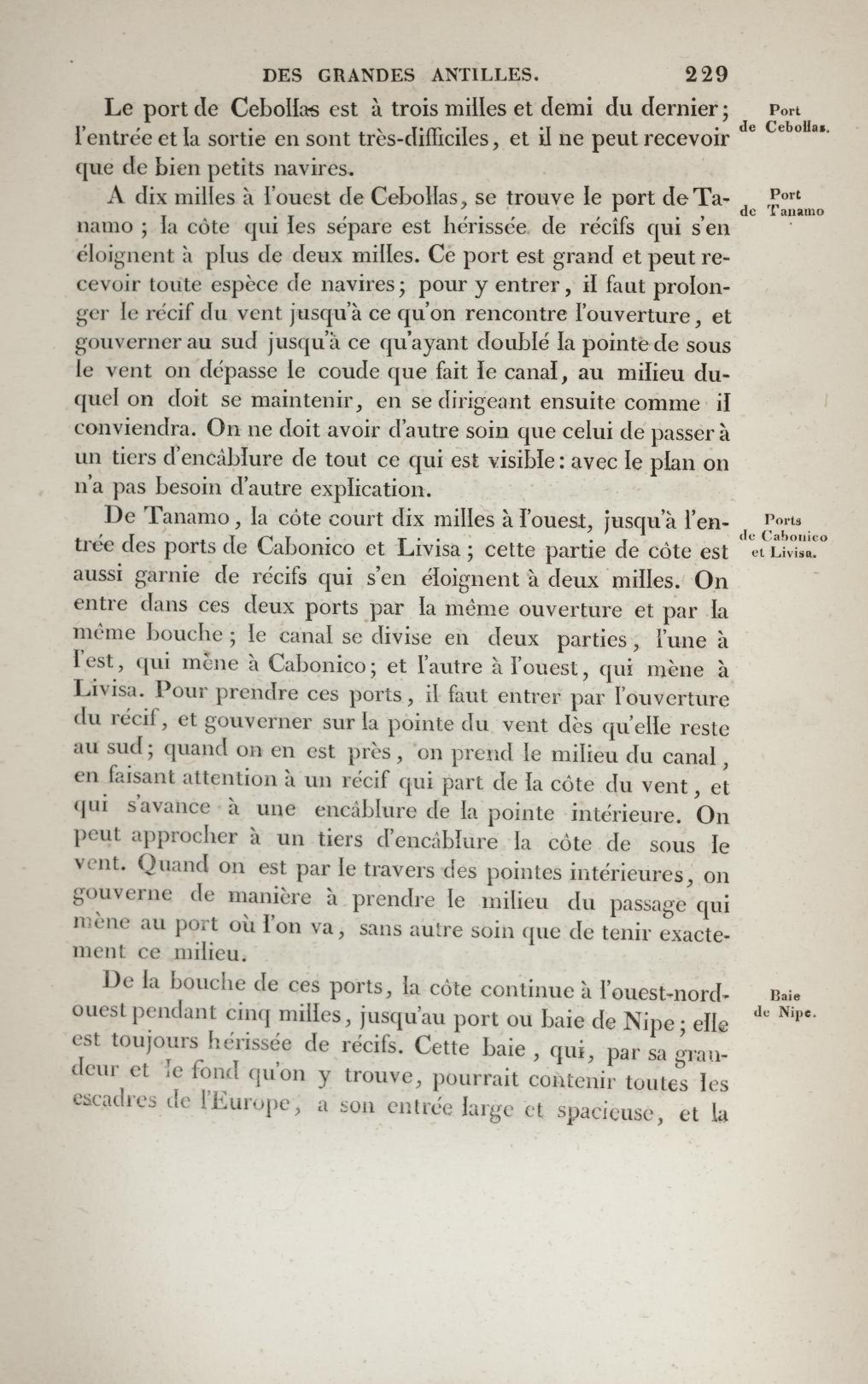 DES GRANDES ANTILLES. 229

Port de Cebollas.

Le port de Cebollas est à trois milles et demi du dernier; l'entrée et la sortie en sont très-difficiles, et il ne peut recevoir que de bien petits navires.

Port de Tanamo

A dix milles à l'ouest de Cebollas, se trouve le port de Tanamo ; la côte qui les sépare est hérissée de récifs qui s'en éloignent à plus de deux milles. Ce port est grand et peut recevoir toute espèce de navires; pour y entrer, il faut prolonger le récif du vent jusqu'à ce qu'on rencontre l'ouverture, et gouverner au sud jusqu'à ce qu'ayant doublé la pointe de sous le vent on dépasse le coude que fait le canal, au milieu duquel on doit se maintenir, en se dirigeant ensuite comme il conviendra. On ne doit avoir d'autre soin que celui de passer à un tiers d'encâblure de tout ce qui est visible: avec le plan on n'a pas besoin d'autre explication.

Ports de Cabonico et Livisa.

De Tanamo, la côte court dix milles à l'ouest, jusqu'à l'entrée des ports de Cabonico et Livisa ; cette partie de côte est aussi garnie de récifs qui s'en éloignent à deux milles. On entre dans ces deux ports par la même ouverture et par la même bouche ; le canal se divise en deux parties, l'une à l'est, qui mène à Cabonico; et l'autre à l'ouest, qui mène à Livisa. Pour prendre ces ports, il faut entrer par l'ouverture du récif, et gouverner sur la pointe du vent dès qu'elle reste au sud; quand on en est près, on prend le milieu du canal, en faisant attention à un récif qui part de la côte du vent, et qui s'avance à une encâblure de la pointe intérieure. On peut approcher à un tiers d'encâblure la côte de sous le vent. Quand on est par le travers des pointes intérieures, on gouverne de manière à prendre le milieu du passage qui mène au port où l'on va, sans autre soin que de tenir exactement ce milieu.

Baie de Nipe.

De la bouche de ces ports, la côte continue à l'ouest-nord-ouest pendant cinq milles, jusqu'au port ou baie de Nipe; elle est toujours hérissée de récifs. Cette baie, qui, par sa grandeur et le fond qu'on y trouve, pourrait contenir toutes les escadres de l'Europe, a son entrée large et spacieuse, et la